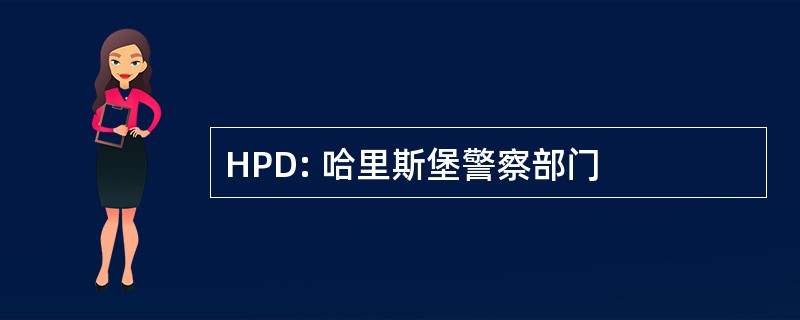 HPD: 哈里斯堡警察部门